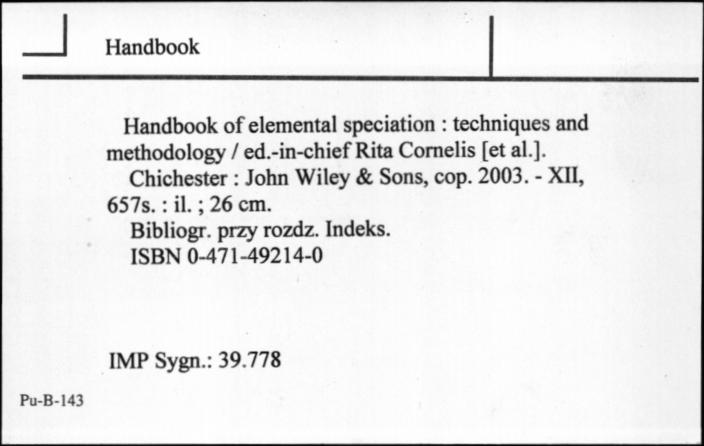 Handbook

Handbook of elemental speciation : techniques and methodology / ed.-in-chief Rita Cornelis [et al.].
Chichester : John Wiley & Sons, cop. 2003. - XII, 657s. : il. ; 26 cm.
Bibliogr. przy rozdz. Indeks.
ISBN 0-471-49214-0

IMP Sygn.: 39.778

Pu-B-143